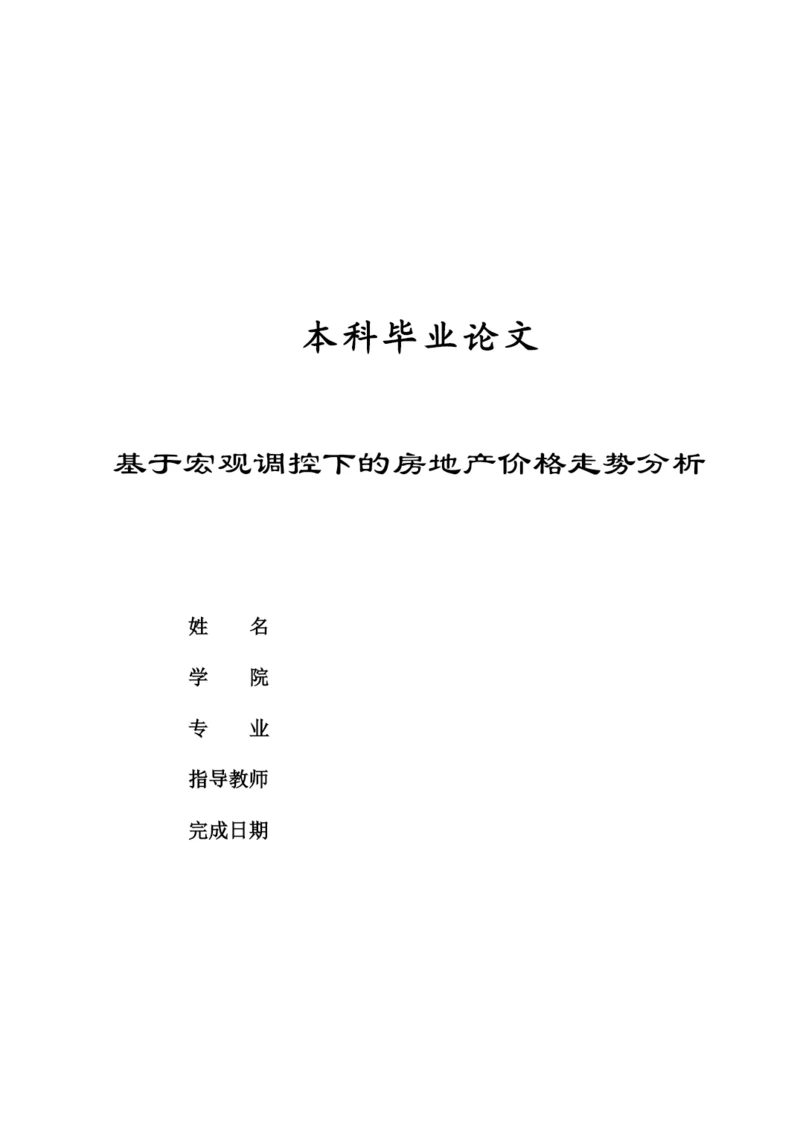 本科毕业论文

基于宏观调控下的房地产价格走势分析

姓　　名

学　　院

专　　业

指导教师

完成日期